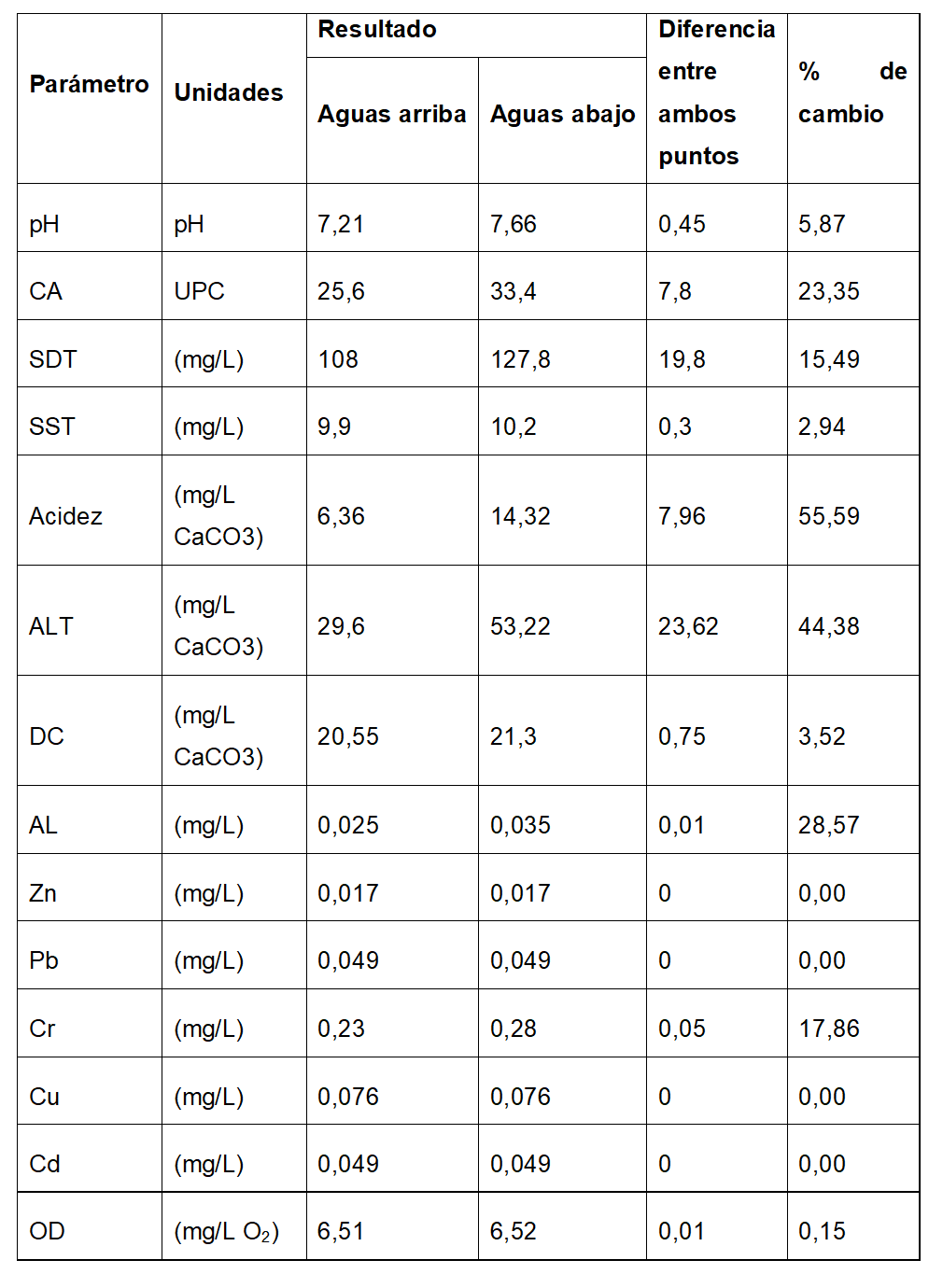 | Parámetro | Unidades | Resultado Aguas arriba | Resultado Aguas abajo | Diferencia entre ambos puntos | % de cambio |
|---|---|---|---|---|---|
| pH | pH | 7,21 | 7,66 | 0,45 | 5,87 |
| CA | UPC | 25,6 | 33,4 | 7,8 | 23,35 |
| SDT | (mg/L) | 108 | 127,8 | 19,8 | 15,49 |
| SST | (mg/L) | 9,9 | 10,2 | 0,3 | 2,94 |
| Acidez | (mg/L CaCO3) | 6,36 | 14,32 | 7,96 | 55,59 |
| ALT | (mg/L CaCO3) | 29,6 | 53,22 | 23,62 | 44,38 |
| DC | (mg/L CaCO3) | 20,55 | 21,3 | 0,75 | 3,52 |
| AL | (mg/L) | 0,025 | 0,035 | 0,01 | 28,57 |
| Zn | (mg/L) | 0,017 | 0,017 | 0 | 0,00 |
| Pb | (mg/L) | 0,049 | 0,049 | 0 | 0,00 |
| Cr | (mg/L) | 0,23 | 0,28 | 0,05 | 17,86 |
| Cu | (mg/L) | 0,076 | 0,076 | 0 | 0,00 |
| Cd | (mg/L) | 0,049 | 0,049 | 0 | 0,00 |
| OD | (mg/L $O_2$) | 6,51 | 6,52 | 0,01 | 0,15 |